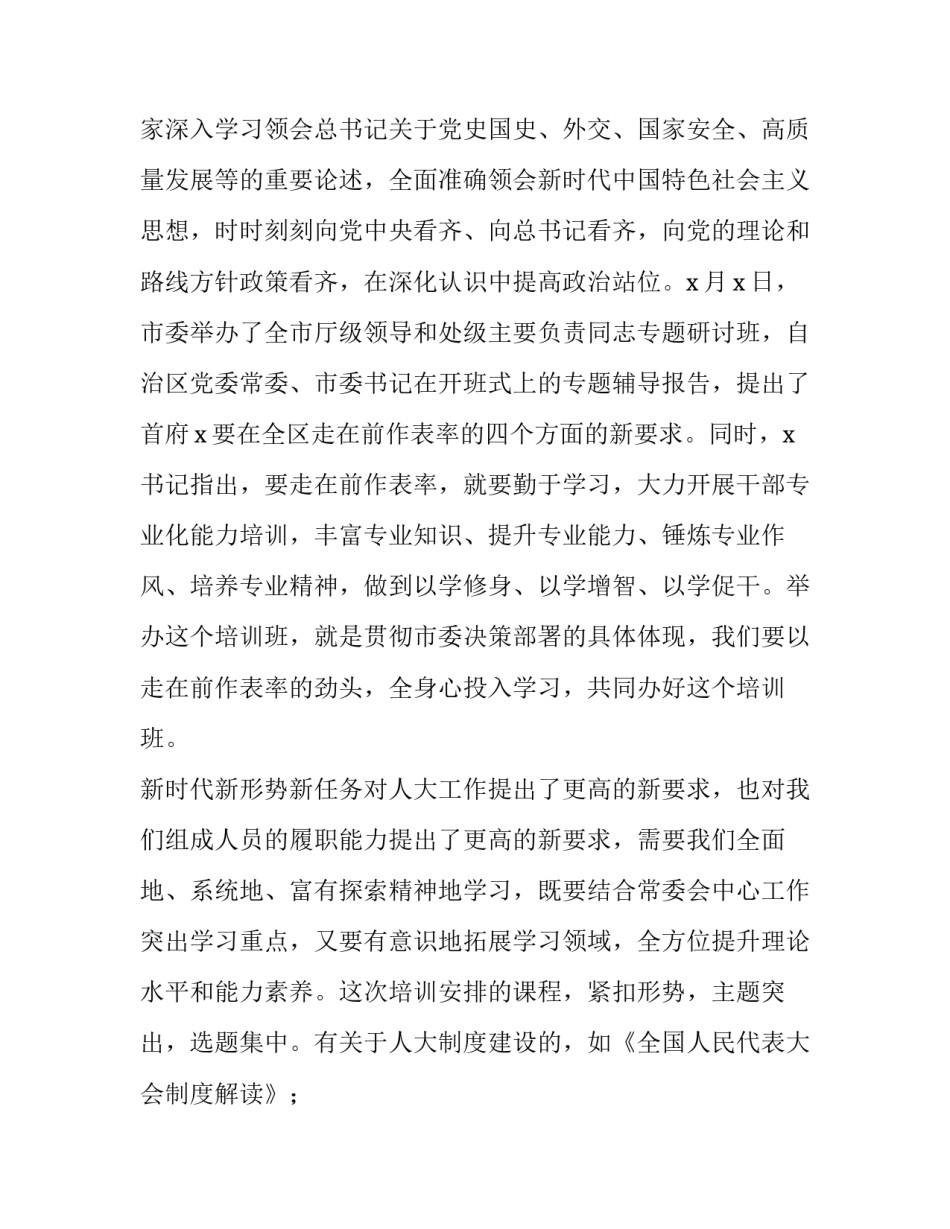 家深入学习领会总书记关于党史国史、外交、国家安全、高质量发展等的重要论述，全面准确领会新时代中国特色社会主义思想，时时刻刻向党中央看齐、向总书记看齐，向党的理论和路线方针政策看齐，在深化认识中提高政治站位。x 月 x 日，市委举办了全市厅级领导和处级主要负责同志专题研讨班，自治区党委常委、市委书记在开班式上的专题辅导报告，提出了首府 x 要在全区走在前作表率的四个方面的新要求。同时，x 书记指出，要走在前作表率，就要勤于学习，大力开展干部专业化能力培训，丰富专业知识、提升专业能力、锤炼专业作风、培养专业精神，做到以学修身、以学增智、以学促干。举办这个培训班，就是贯彻市委决策部署的具体体现，我们要以走在前作表率的劲头，全身心投入学习，共同办好这个培训班。

新时代新形势新任务对人大工作提出了更高的新要求，也对我们组成人员的履职能力提出了更高的新要求，需要我们全面地、系统地、富有探索精神地学习，既要结合常委会中心工作突出学习重点，又要有意识地拓展学习领域，全方位提升理论水平和能力素养。这次培训安排的课程，紧扣形势，主题突出，选题集中。有关于人大制度建设的，如《全国人民代表大会制度解读》；